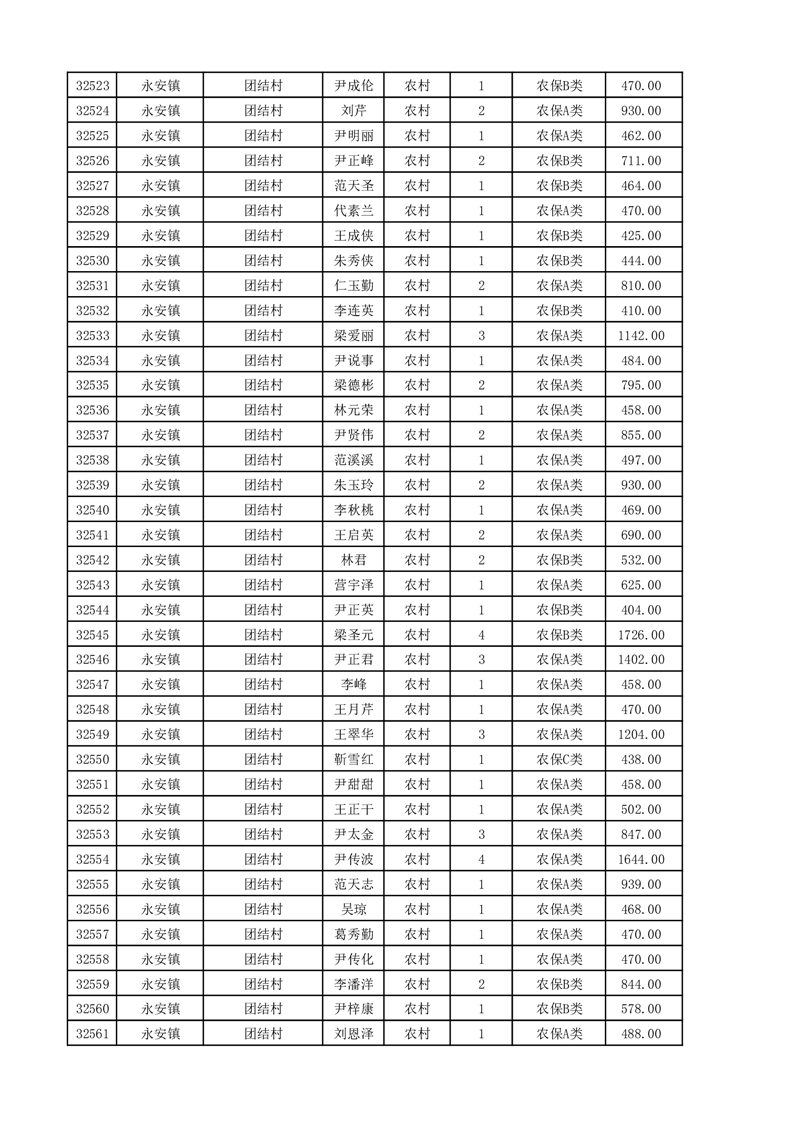 | 32523 | 永安镇 | 团结村 | 尹成伦 | 农村 | 1 | 农保B类 | 470.00 |
|---|---|---|---|---|---|---|---|
| 32524 | 永安镇 | 团结村 | 刘芹 | 农村 | 2 | 农保A类 | 930.00 |
| 32525 | 永安镇 | 团结村 | 尹明丽 | 农村 | 1 | 农保A类 | 462.00 |
| 32526 | 永安镇 | 团结村 | 尹正峰 | 农村 | 2 | 农保B类 | 711.00 |
| 32527 | 永安镇 | 团结村 | 范天圣 | 农村 | 1 | 农保B类 | 464.00 |
| 32528 | 永安镇 | 团结村 | 代素兰 | 农村 | 1 | 农保A类 | 470.00 |
| 32529 | 永安镇 | 团结村 | 王成侠 | 农村 | 1 | 农保B类 | 425.00 |
| 32530 | 永安镇 | 团结村 | 朱秀侠 | 农村 | 1 | 农保B类 | 444.00 |
| 32531 | 永安镇 | 团结村 | 仁玉勤 | 农村 | 2 | 农保A类 | 810.00 |
| 32532 | 永安镇 | 团结村 | 李连英 | 农村 | 1 | 农保B类 | 410.00 |
| 32533 | 永安镇 | 团结村 | 梁爱丽 | 农村 | 3 | 农保A类 | 1142.00 |
| 32534 | 永安镇 | 团结村 | 尹说事 | 农村 | 1 | 农保A类 | 484.00 |
| 32535 | 永安镇 | 团结村 | 梁德彬 | 农村 | 2 | 农保A类 | 795.00 |
| 32536 | 永安镇 | 团结村 | 林元荣 | 农村 | 1 | 农保A类 | 458.00 |
| 32537 | 永安镇 | 团结村 | 尹贤伟 | 农村 | 2 | 农保A类 | 855.00 |
| 32538 | 永安镇 | 团结村 | 范溪溪 | 农村 | 1 | 农保A类 | 497.00 |
| 32539 | 永安镇 | 团结村 | 朱玉玲 | 农村 | 2 | 农保A类 | 930.00 |
| 32540 | 永安镇 | 团结村 | 李秋桃 | 农村 | 1 | 农保A类 | 469.00 |
| 32541 | 永安镇 | 团结村 | 王启英 | 农村 | 2 | 农保A类 | 690.00 |
| 32542 | 永安镇 | 团结村 | 林君 | 农村 | 2 | 农保B类 | 532.00 |
| 32543 | 永安镇 | 团结村 | 营宇泽 | 农村 | 1 | 农保A类 | 625.00 |
| 32544 | 永安镇 | 团结村 | 尹正英 | 农村 | 1 | 农保B类 | 404.00 |
| 32545 | 永安镇 | 团结村 | 梁圣元 | 农村 | 4 | 农保B类 | 1726.00 |
| 32546 | 永安镇 | 团结村 | 尹正君 | 农村 | 3 | 农保A类 | 1402.00 |
| 32547 | 永安镇 | 团结村 | 李峰 | 农村 | 1 | 农保A类 | 458.00 |
| 32548 | 永安镇 | 团结村 | 王月芹 | 农村 | 1 | 农保A类 | 470.00 |
| 32549 | 永安镇 | 团结村 | 王翠华 | 农村 | 3 | 农保A类 | 1204.00 |
| 32550 | 永安镇 | 团结村 | 靳雪红 | 农村 | 1 | 农保C类 | 438.00 |
| 32551 | 永安镇 | 团结村 | 尹甜甜 | 农村 | 1 | 农保A类 | 458.00 |
| 32552 | 永安镇 | 团结村 | 王正干 | 农村 | 1 | 农保A类 | 502.00 |
| 32553 | 永安镇 | 团结村 | 尹太金 | 农村 | 3 | 农保A类 | 847.00 |
| 32554 | 永安镇 | 团结村 | 尹传波 | 农村 | 4 | 农保A类 | 1644.00 |
| 32555 | 永安镇 | 团结村 | 范天志 | 农村 | 1 | 农保A类 | 939.00 |
| 32556 | 永安镇 | 团结村 | 吴琼 | 农村 | 1 | 农保A类 | 468.00 |
| 32557 | 永安镇 | 团结村 | 葛秀勤 | 农村 | 1 | 农保A类 | 470.00 |
| 32558 | 永安镇 | 团结村 | 尹传化 | 农村 | 1 | 农保A类 | 470.00 |
| 32559 | 永安镇 | 团结村 | 李潘洋 | 农村 | 2 | 农保B类 | 844.00 |
| 32560 | 永安镇 | 团结村 | 尹梓康 | 农村 | 1 | 农保B类 | 578.00 |
| 32561 | 永安镇 | 团结村 | 刘恩泽 | 农村 | 1 | 农保A类 | 488.00 |